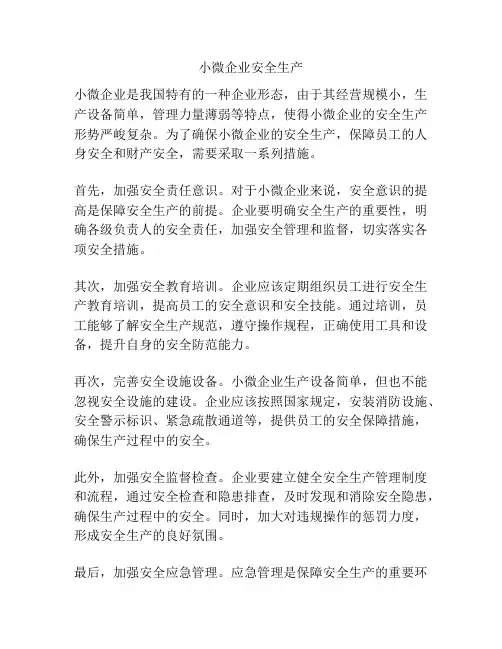 小微企业安全生产

小微企业是我国特有的一种企业形态，由于其经营规模小，生产设备简单，管理力量薄弱等特点，使得小微企业的安全生产形势严峻复杂。为了确保小微企业的安全生产，保障员工的人身安全和财产安全，需要采取一系列措施。

首先，加强安全责任意识。对于小微企业来说，安全意识的提高是保障安全生产的前提。企业要明确安全生产的重要性，明确各级负责人的安全责任，加强安全管理和监督，切实落实各项安全措施。

其次，加强安全教育培训。企业应该定期组织员工进行安全生产教育培训，提高员工的安全意识和安全技能。通过培训，员工能够了解安全生产规范，遵守操作规程，正确使用工具和设备，提升自身的安全防范能力。

再次，完善安全设施设备。小微企业生产设备简单，但也不能忽视安全设施的建设。企业应该按照国家规定，安装消防设施、安全警示标识、紧急疏散通道等，提供员工的安全保障措施，确保生产过程中的安全。

此外，加强安全监督检查。企业要建立健全安全生产管理制度和流程，通过安全检查和隐患排查，及时发现和消除安全隐患，确保生产过程中的安全。同时，加大对违规操作的惩罚力度，形成安全生产的良好氛围。

最后，加强安全应急管理。应急管理是保障安全生产的重要环